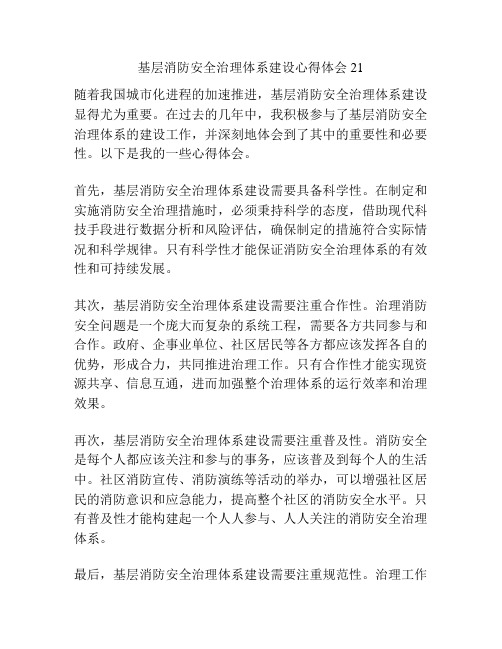 基层消防安全治理体系建设心得体会 21

随着我国城市化进程的加速推进，基层消防安全治理体系建设显得尤为重要。在过去的几年中，我积极参与了基层消防安全治理体系的建设工作，并深刻地体会到了其中的重要性和必要性。以下是我的一些心得体会。

首先，基层消防安全治理体系建设需要具备科学性。在制定和实施消防安全治理措施时，必须秉持科学的态度，借助现代科技手段进行数据分析和风险评估，确保制定的措施符合实际情况和科学规律。只有科学性才能保证消防安全治理体系的有效性和可持续发展。

其次，基层消防安全治理体系建设需要注重合作性。治理消防安全问题是一个庞大而复杂的系统工程，需要各方共同参与和合作。政府、企事业单位、社区居民等各方都应该发挥各自的优势，形成合力，共同推进治理工作。只有合作性才能实现资源共享、信息互通，进而加强整个治理体系的运行效率和治理效果。

再次，基层消防安全治理体系建设需要注重普及性。消防安全是每个人都应该关注和参与的事务，应该普及到每个人的生活中。社区消防宣传、消防演练等活动的举办，可以增强社区居民的消防意识和应急能力，提高整个社区的消防安全水平。只有普及性才能构建起一个人人参与、人人关注的消防安全治理体系。

最后，基层消防安全治理体系建设需要注重规范性。治理工作